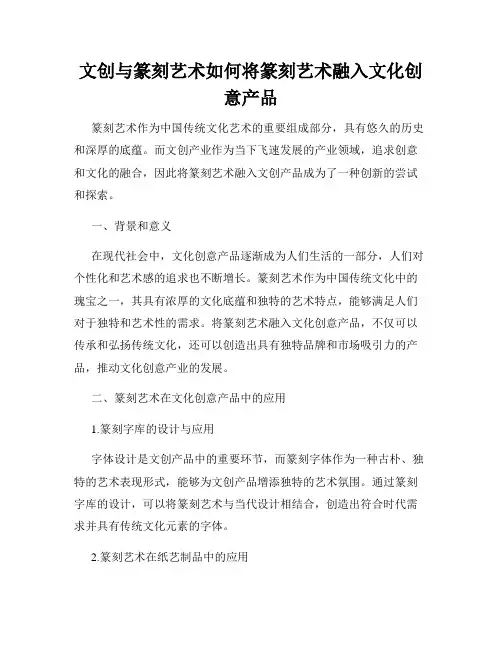 文创与篆刻艺术如何将篆刻艺术融入文化创意产品

篆刻艺术作为中国传统文化艺术的重要组成部分，具有悠久的历史和深厚的底蕴。而文创产业作为当下飞速发展的产业领域，追求创意和文化的融合，因此将篆刻艺术融入文创产品成为了一种创新的尝试和探索。

一、背景和意义

在现代社会中，文化创意产品逐渐成为人们生活的一部分，人们对个性化和艺术感的追求也不断增长。篆刻艺术作为中国传统文化中的瑰宝之一，其具有浓厚的文化底蕴和独特的艺术特点，能够满足人们对于独特和艺术性的需求。将篆刻艺术融入文化创意产品，不仅可以传承和弘扬传统文化，还可以创造出具有独特品牌和市场吸引力的产品，推动文化创意产业的发展。

二、篆刻艺术在文化创意产品中的应用

1.篆刻字库的设计与应用

字体设计是文创产品中的重要环节，而篆刻字体作为一种古朴、独特的艺术表现形式，能够为文创产品增添独特的艺术氛围。通过篆刻字库的设计，可以将篆刻艺术与当代设计相结合，创造出符合时代需求并具有传统文化元素的字体。

2.篆刻艺术在纸艺制品中的应用